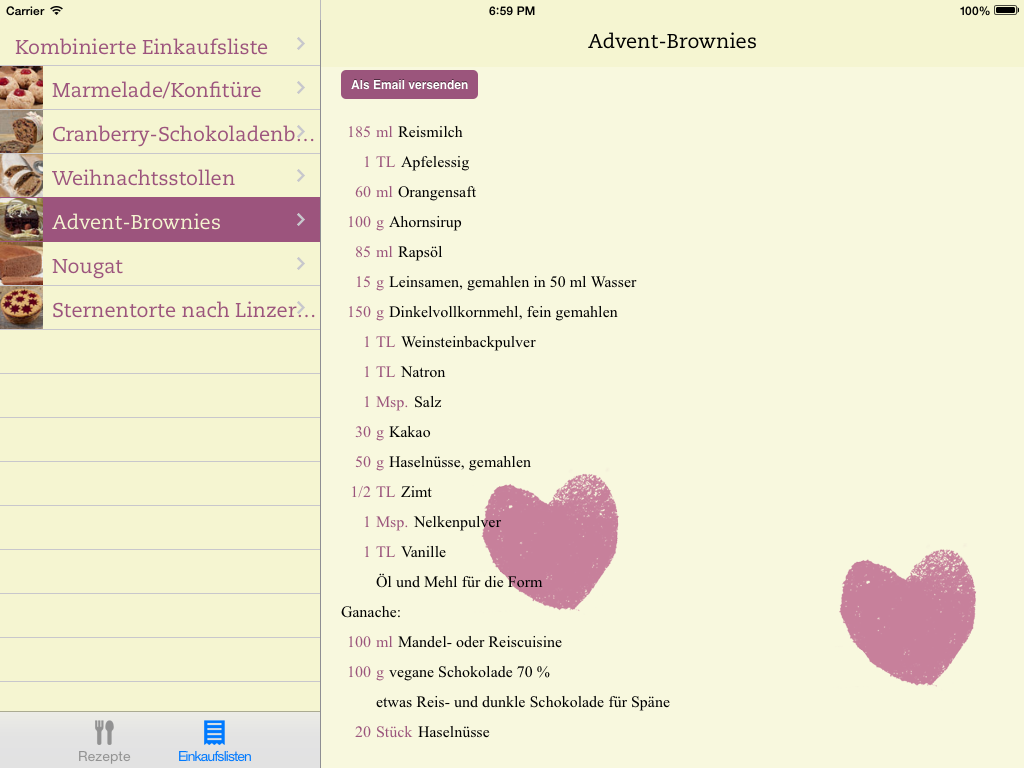 Carrier
6:59 PM
100%

Kombinierte Einkaufsliste
Marmelade/Konfitüre
Cranberry-Schokoladenb...
Weihnachtsstollen
Advent-Brownies
Nougat
Sternentorte nach Linzer...

Rezepte
Einkaufslisten

Advent-Brownies

Als Email versenden

185 ml Reismilch
1 TL Apfelessig
60 ml Orangensaft
100 g Ahornsirup
85 ml Rapsöl
15 g Leinsamen, gemahlen in 50 ml Wasser
150 g Dinkelvollkornmehl, fein gemahlen
1 TL Weinsteinbackpulver
1 TL Natron
1 Msp. Salz
30 g Kakao
50 g Haselnüsse, gemahlen
1/2 TL Zimt
1 Msp. Nelkenpulver
1 TL Vanille
Öl und Mehl für die Form
Ganache:
100 ml Mandel- oder Reiscuisine
100 g vegane Schokolade 70 %
etwas Reis- und dunkle Schokolade für Späne
20 Stück Haselnüsse